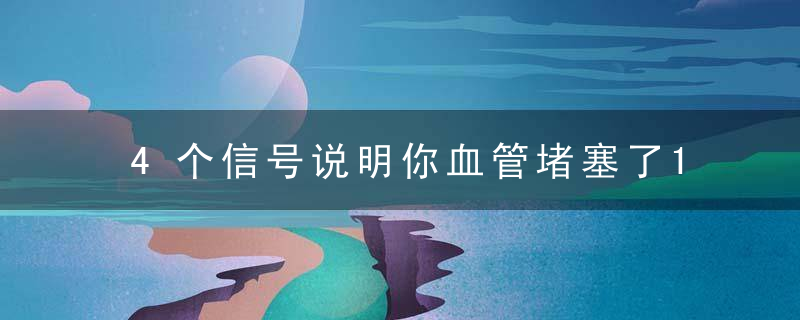 4 个信号说明你血管堵塞了1